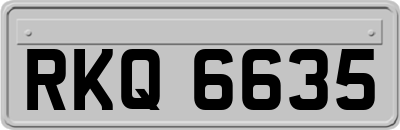 RKQ 6635